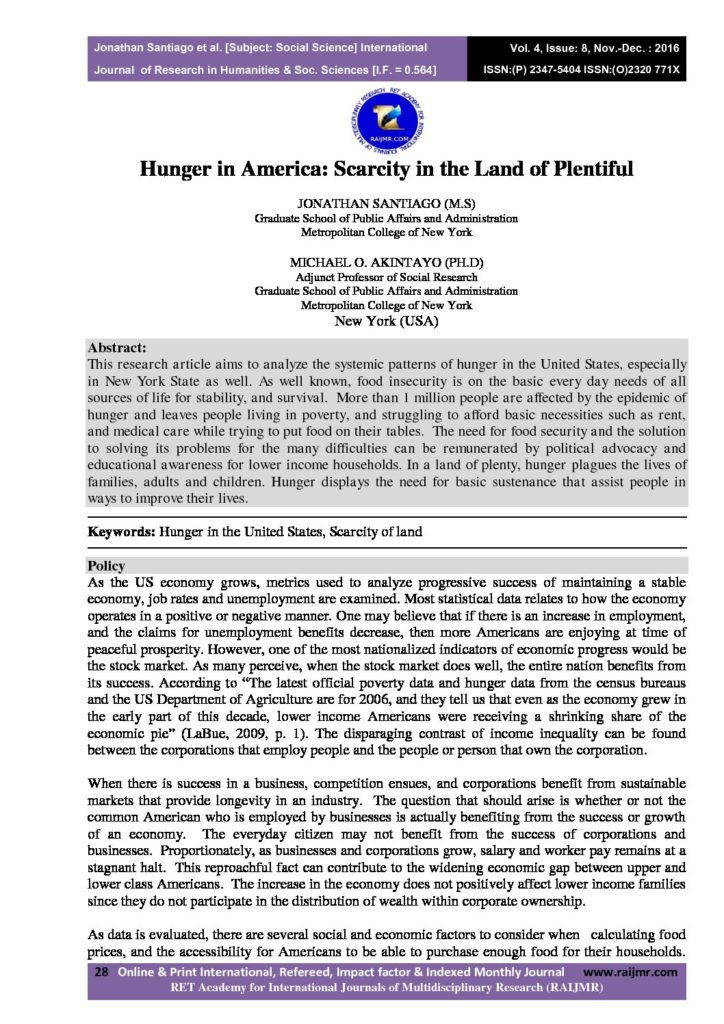 Jonathan Santiago et al. [Subject: Social Science] International Journal of Research in Humanities & Soc. Sciences [I.F. = 0.564]

Vol. 4, Issue: 8, Nov.-Dec. : 2016
ISSN:(P) 2347-5404 ISSN:(O)2320 771X

RAIJMR.COM

Hunger in America: Scarcity in the Land of Plentiful

JONATHAN SANTIAGO (M.S)
Graduate School of Public Affairs and Administration
Metropolitan College of New York

MICHAEL O. AKINTAYO (PH.D)
Adjunct Professor of Social Research
Graduate School of Public Affairs and Administration
Metropolitan College of New York
New York (USA)

Abstract:
This research article aims to analyze the systemic patterns of hunger in the United States, especially in New York State as well. As well known, food insecurity is on the basic every day needs of all sources of life for stability, and survival. More than 1 million people are affected by the epidemic of hunger and leaves people living in poverty, and struggling to afford basic necessities such as rent, and medical care while trying to put food on their tables. The need for food security and the solution to solving its problems for the many difficulties can be remunerated by political advocacy and educational awareness for lower income households. In a land of plenty, hunger plagues the lives of families, adults and children. Hunger displays the need for basic sustenance that assist people in ways to improve their lives.

Keywords: Hunger in the United States, Scarcity of land

Policy
As the US economy grows, metrics used to analyze progressive success of maintaining a stable economy, job rates and unemployment are examined. Most statistical data relates to how the economy operates in a positive or negative manner. One may believe that if there is an increase in employment, and the claims for unemployment benefits decrease, then more Americans are enjoying at time of peaceful prosperity. However, one of the most nationalized indicators of economic progress would be the stock market. As many perceive, when the stock market does well, the entire nation benefits from its success. According to "The latest official poverty data and hunger data from the census bureaus and the US Department of Agriculture are for 2006, and they tell us that even as the economy grew in the early part of this decade, lower income Americans were receiving a shrinking share of the economic pie" (LaBue, 2009, p. 1). The disparaging contrast of income inequality can be found between the corporations that employ people and the people or person that own the corporation.

When there is success in a business, competition ensues, and corporations benefit from sustainable markets that provide longevity in an industry. The question that should arise is whether or not the common American who is employed by businesses is actually benefiting from the success or growth of an economy. The everyday citizen may not benefit from the success of corporations and businesses. Proportionately, as businesses and corporations grow, salary and worker pay remains at a stagnant halt. This reproachful fact can contribute to the widening economic gap between upper and lower class Americans. The increase in the economy does not positively affect lower income families since they do not participate in the distribution of wealth within corporate ownership.

As data is evaluated, there are several social and economic factors to consider when calculating food prices, and the accessibility for Americans to be able to purchase enough food for their households.

28 Online & Print International, Refereed, Impact factor & Indexed Monthly Journal www.raijmr.com
RET Academy for International Journals of Multidisciplinary Research (RAIJMR)